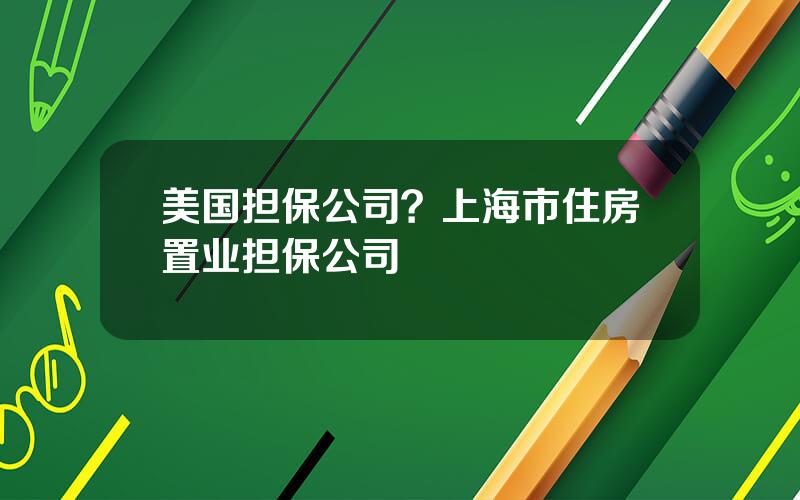 美国担保公司？上海市住房置业担保公司